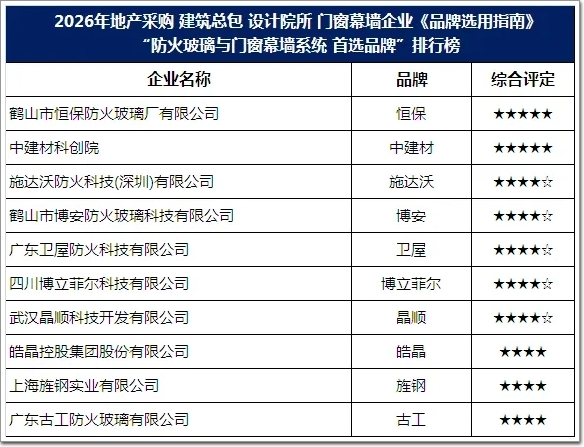 2026年地产采购 建筑总包 设计院所 门窗幕墙企业《品牌选用指南》
“防火玻璃与门窗幕墙系统 首选品牌”排行榜

| 企业名称 | 品牌 | 综合评定 |
|---|---|---|
| 鹤山市恒保防火玻璃厂有限公司 | 恒保 | ★★★★★ |
| 中建材科创院 | 中建材 | ★★★★★ |
| 施达沃防火科技(深圳)有限公司 | 施达沃 | ★★★★☆ |
| 鹤山市博安防火玻璃科技有限公司 | 博安 | ★★★★☆ |
| 广东卫屋防火科技有限公司 | 卫屋 | ★★★★☆ |
| 四川博立菲尔科技有限公司 | 博立菲尔 | ★★★★☆ |
| 武汉晶顺科技开发有限公司 | 晶顺 | ★★★★☆ |
| 皓晶控股集团股份有限公司 | 皓晶 | ★★★★ |
| 上海旌钢实业有限公司 | 旌钢 | ★★★★ |
| 广东古工防火玻璃有限公司 | 古工 | ★★★★ |